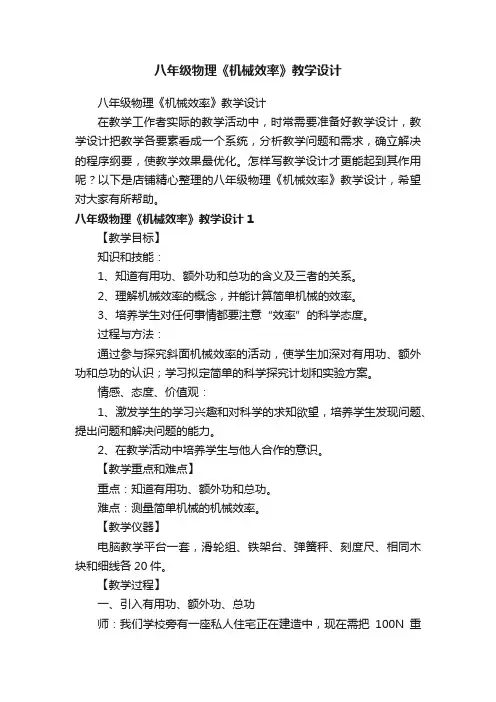 八年级物理《机械效率》教学设计

八年级物理《机械效率》教学设计

在教学工作者实际的教学活动中，时常需要准备好教学设计，教学设计把教学各要素看成一个系统，分析教学问题和需求，确立解决的程序纲要，使教学效果最优化。怎样写教学设计才更能起到其作用呢？以下是店铺精心整理的八年级物理《机械效率》教学设计，希望对大家有所帮助。

八年级物理《机械效率》教学设计 1

【教学目标】

知识和技能：

1、知道有用功、额外功和总功的含义及三者的关系。

2、理解机械效率的概念，并能计算简单机械的效率。

3、培养学生对任何事情都要注意“效率”的科学态度。

过程与方法：

通过参与探究斜面机械效率的活动，使学生加深对有用功、额外功和总功的认识；学习拟定简单的科学探究计划和实验方案。

情感、态度、价值观：

1、激发学生的学习兴趣和对科学的求知欲望，培养学生发现问题、提出问题和解决问题的能力。

2、在教学活动中培养学生与他人合作的意识。

【教学重点和难点】

重点：知道有用功、额外功和总功。

难点：测量简单机械的机械效率。

【教学仪器】

电脑教学平台一套，滑轮组、铁架台、弹簧秤、刻度尺、相同木块和细线各 20 件。

【教学过程】

一、引入有用功、额外功、总功

师：我们学校旁有一座私人住宅正在建造中，现在需把 100N 重